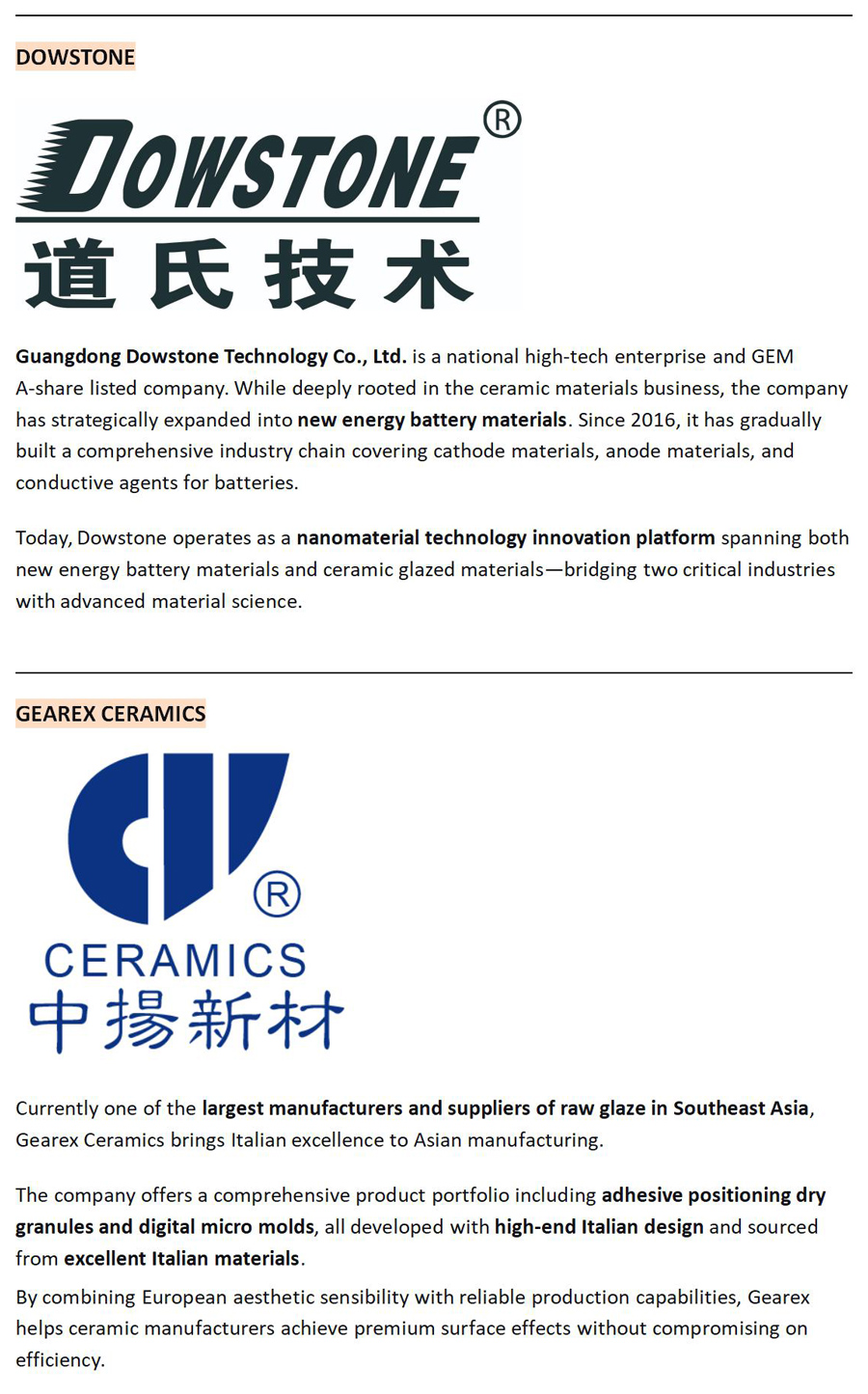 DOWSTONE

DOWSTONE®
道氏技术

Guangdong Dowstone Technology Co., Ltd. is a national high-tech enterprise and GEM A-share listed company. While deeply rooted in the ceramic materials business, the company has strategically expanded into new energy battery materials. Since 2016, it has gradually built a comprehensive industry chain covering cathode materials, anode materials, and conductive agents for batteries.

Today, Dowstone operates as a nanomaterial technology innovation platform spanning both new energy battery materials and ceramic glazed materials—bridging two critical industries with advanced material science.

GEAREX CERAMICS

®
CERAMICS
中揚新材

Currently one of the largest manufacturers and suppliers of raw glaze in Southeast Asia, Gearex Ceramics brings Italian excellence to Asian manufacturing.

The company offers a comprehensive product portfolio including adhesive positioning dry granules and digital micro molds, all developed with high-end Italian design and sourced from excellent Italian materials.

By combining European aesthetic sensibility with reliable production capabilities, Gearex helps ceramic manufacturers achieve premium surface effects without compromising on efficiency.